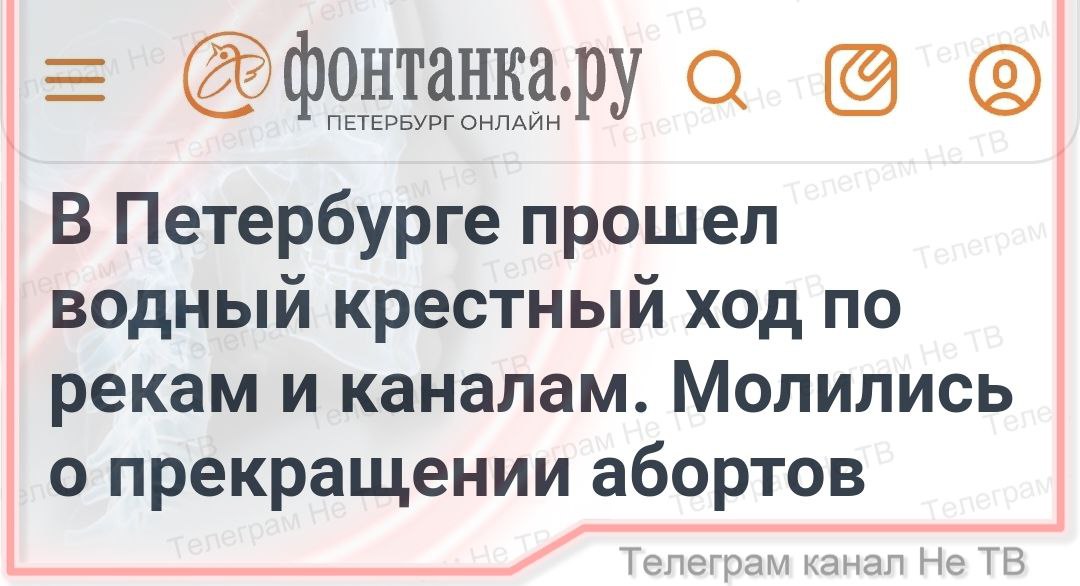 фонтанка.ру
ПЕТЕРБУРГ ОНЛАЙН

В Петербурге прошел водный крестный ход по рекам и каналам. Молились о прекращении абортов

Телеграм канал Не ТВ